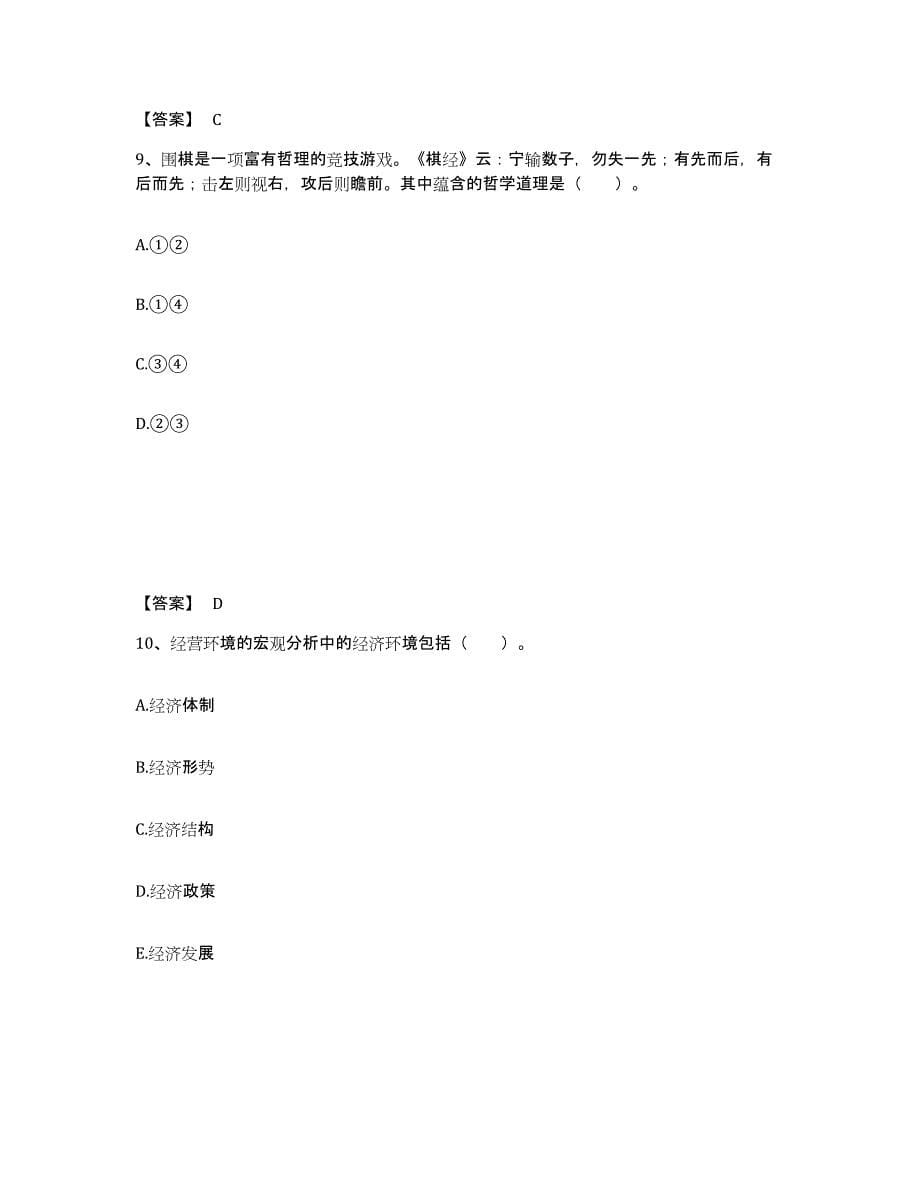 【答案】 C

9、围棋是一项富有哲理的竞技游戏。《棋经》云：宁输数子，勿失一先；有先而后，有后而先；击左则视右，攻后则瞻前。其中蕴含的哲学道理是（　　）。

A.①②

B.①④

C.③④

D.②③

【答案】 D

10、经营环境的宏观分析中的经济环境包括（　　）。

A.经济体制

B.经济形势

C.经济结构

D.经济政策

E.经济发展